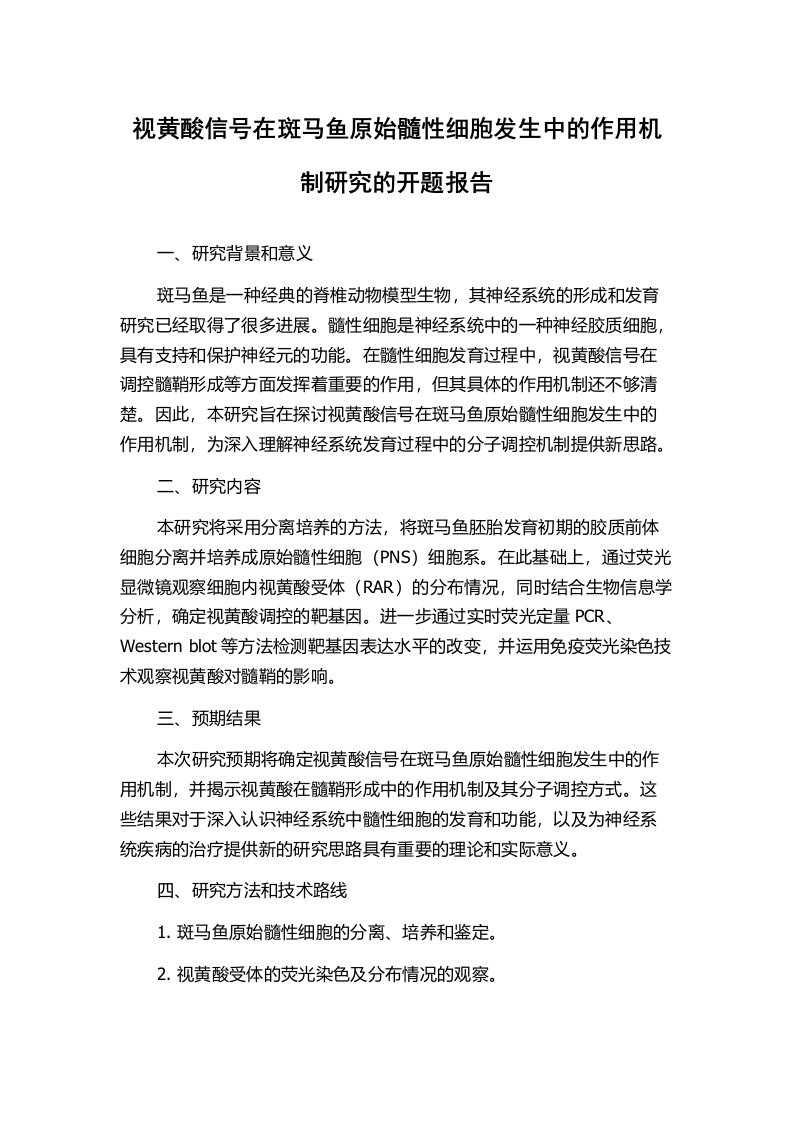 视黄酸信号在斑马鱼原始髓性细胞发生中的作用机制研究的开题报告

一、研究背景和意义

斑马鱼是一种经典的脊椎动物模型生物，其神经系统的形成和发育研究已经取得了很多进展。髓性细胞是神经系统中的一种神经胶质细胞，具有支持和保护神经元的功能。在髓性细胞发育过程中，视黄酸信号在调控髓鞘形成等方面发挥着重要的作用，但其具体的作用机制还不够清楚。因此，本研究旨在探讨视黄酸信号在斑马鱼原始髓性细胞发生中的作用机制，为深入理解神经系统发育过程中的分子调控机制提供新思路。

二、研究内容

本研究将采用分离培养的方法，将斑马鱼胚胎发育初期的胶质前体细胞分离并培养成原始髓性细胞（PNS）细胞系。在此基础上，通过荧光显微镜观察细胞内视黄酸受体（RAR）的分布情况，同时结合生物信息学分析，确定视黄酸调控的靶基因。进一步通过实时荧光定量 PCR、Western blot 等方法检测靶基因表达水平的改变，并运用免疫荧光染色技术观察视黄酸对髓鞘的影响。

三、预期结果

本次研究预期将确定视黄酸信号在斑马鱼原始髓性细胞发生中的作用机制，并揭示视黄酸在髓鞘形成中的作用机制及其分子调控方式。这些结果对于深入认识神经系统中髓性细胞的发育和功能，以及为神经系统疾病的治疗提供新的研究思路具有重要的理论和实际意义。

四、研究方法和技术路线

1. 斑马鱼原始髓性细胞的分离、培养和鉴定。

2. 视黄酸受体的荧光染色及分布情况的观察。